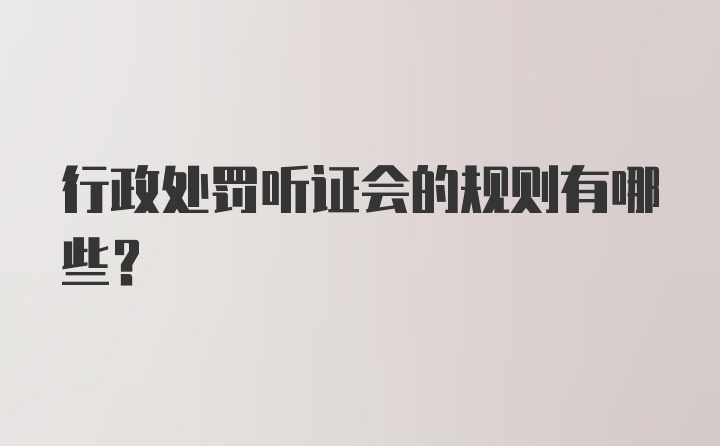 行政处罚听证会的规则有哪些？